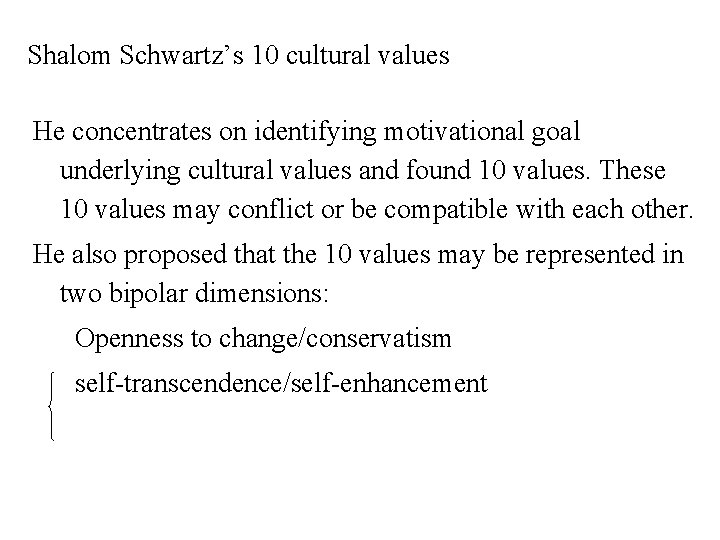 Shalom Schwartz's 10 cultural values

He concentrates on identifying motivational goal underlying cultural values and found 10 values. These 10 values may conflict or be compatible with each other.

He also proposed that the 10 values may be represented in two bipolar dimensions:

Openness to change/conservatism

self-transcendence/self-enhancement